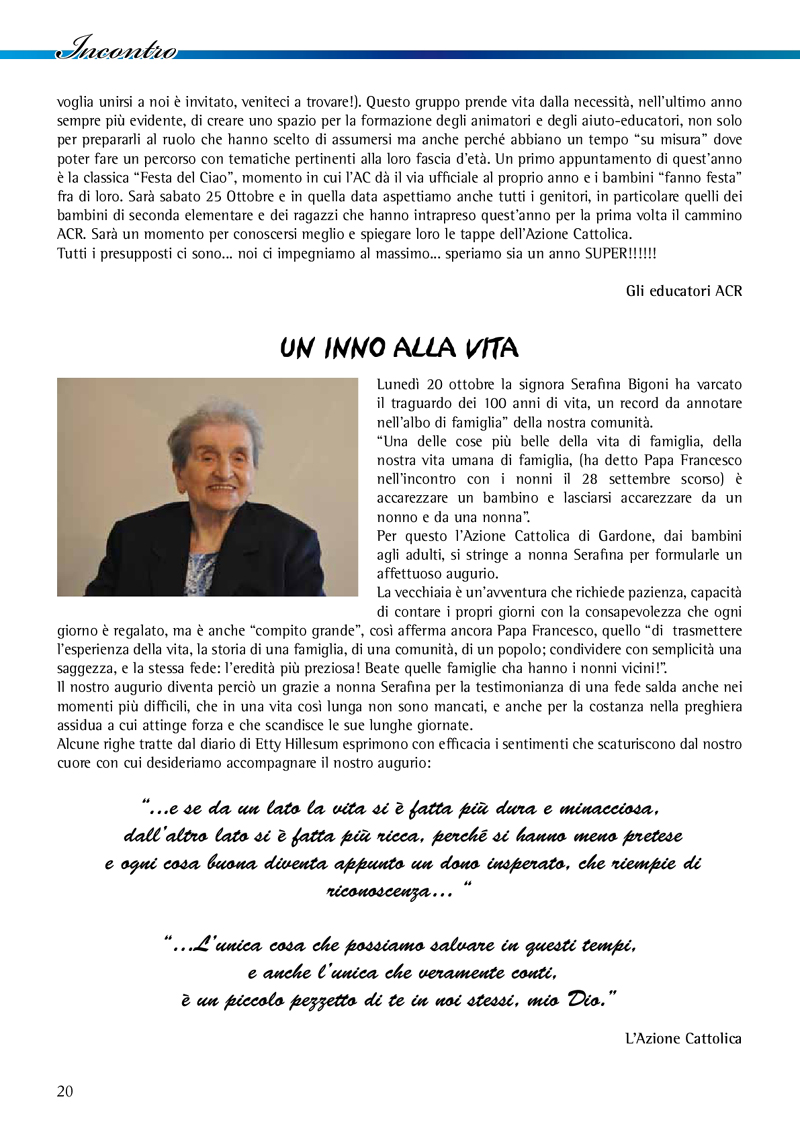 Incontro

voglia unirsi a noi è invitato, veniteci a trovare!). Questo gruppo prende vita dalla necessità, nell'ultimo anno sempre più evidente, di creare uno spazio per la formazione degli animatori e degli aiuto-educatori, non solo per prepararli al ruolo che hanno scelto di assumersi ma anche perché abbiano un tempo "su misura" dove poter fare un percorso con tematiche pertinenti alla loro fascia d'età. Un primo appuntamento di quest'anno è la classica "Festa del Ciao", momento in cui l'AC dà il via ufficiale al proprio anno e i bambini "fanno festa" fra di loro. Sarà sabato 25 Ottobre e in quella data aspettiamo anche tutti i genitori, in particolare quelli dei bambini di seconda elementare e dei ragazzi che hanno intrapreso quest'anno per la prima volta il cammino ACR. Sarà un momento per conoscersi meglio e spiegare loro le tappe dell'Azione Cattolica.
Tutti i presupposti ci sono... noi ci impegniamo al massimo... speriamo sia un anno SUPER!!!!!!

Gli educatori ACR

UN INNO ALLA VITA

Lunedì 20 ottobre la signora Serafina Bigoni ha varcato il traguardo dei 100 anni di vita, un record da annotare nell'albo di famiglia" della nostra comunità.
"Una delle cose più belle della vita di famiglia, della nostra vita umana di famiglia, (ha detto Papa Francesco nell'incontro con i nonni il 28 settembre scorso) è accarezzare un bambino e lasciarsi accarezzare da un nonno e da una nonna".
Per questo l'Azione Cattolica di Gardone, dai bambini agli adulti, si stringe a nonna Serafina per formularle un affettuoso augurio.
La vecchiaia è un'avventura che richiede pazienza, capacità di contare i propri giorni con la consapevolezza che ogni giorno è regalato, ma è anche "compito grande", così afferma ancora Papa Francesco, quello "di trasmettere l'esperienza della vita, la storia di una famiglia, di una comunità, di un popolo; condividere con semplicità una saggezza, e la stessa fede: l'eredità più preziosa! Beate quelle famiglie cha hanno i nonni vicini!".
Il nostro augurio diventa perciò un grazie a nonna Serafina per la testimonianza di una fede salda anche nei momenti più difficili, che in una vita così lunga non sono mancati, e anche per la costanza nella preghiera assidua a cui attinge forza e che scandisce le sue lunghe giornate.
Alcune righe tratte dal diario di Etty Hillesum esprimono con efficacia i sentimenti che scaturiscono dal nostro cuore con cui desideriamo accompagnare il nostro augurio:

"...e se da un lato la vita si è fatta più dura e minacciosa, dall'altro lato si è fatta più ricca, perché si hanno meno pretese e ogni cosa buona diventa appunto un dono insperato, che riempie di riconoscenza... "

"...L'unica cosa che possiamo salvare in questi tempi, e anche l'unica che veramente conti, è un piccolo pezzetto di te in noi stessi, mio Dio."

L'Azione Cattolica

20